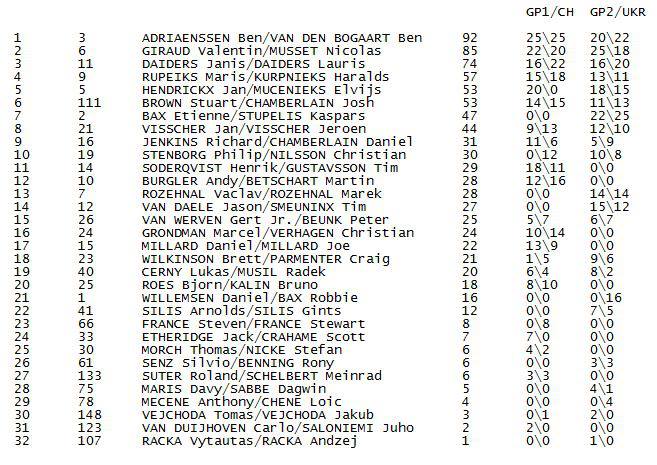 | | | | | GP1/CH | GP2/UKR |
|---|---|---|---|---|---|
| 1 | 3 | ADRIAENSSEN Ben/VAN DEN BOGAART Ben | 92 | 25\25 | 20\22 |
| 2 | 6 | GIRAUD Valentin/MUSSET Nicolas | 85 | 22\20 | 25\18 |
| 3 | 11 | DAIDERS Janis/DAIDERS Lauris | 74 | 16\22 | 16\20 |
| 4 | 9 | RUPEIKS Maris/KURPNIEKS Haralds | 57 | 15\18 | 13\11 |
| 5 | 5 | HENDRICKX Jan/MUCENIEKS Elvijs | 53 | 20\0 | 18\15 |
| 6 | 111 | BROWN Stuart/CHAMBERLAIN Josh | 53 | 14\15 | 11\13 |
| 7 | 2 | BAX Etienne/STUPELIS Kaspars | 47 | 0\0 | 22\25 |
| 8 | 21 | VISSCHER Jan/VISSCHER Jeroen | 44 | 9\13 | 12\10 |
| 9 | 16 | JENKINS Richard/CHAMBERLAIN Daniel | 31 | 11\6 | 5\9 |
| 10 | 19 | STENBORG Philip/NILSSON Christian | 30 | 0\12 | 10\8 |
| 11 | 14 | SODERQVIST Henrik/GUSTAVSSON Tim | 29 | 18\11 | 0\0 |
| 12 | 10 | BURGLER Andy/BETSCHART Martin | 28 | 12\16 | 0\0 |
| 13 | 7 | ROZEHNAL Vaclav/ROZEHNAL Marek | 28 | 0\0 | 14\14 |
| 14 | 12 | VAN DAELE Jason/SMEUNINX Tim | 27 | 0\0 | 15\12 |
| 15 | 26 | VAN WERVEN Gert Jr./BEUNK Peter | 25 | 5\7 | 6\7 |
| 16 | 24 | GRONDMAN Marcel/VERHAGEN Christian | 24 | 10\14 | 0\0 |
| 17 | 15 | MILLARD Daniel/MILLARD Joe | 22 | 13\9 | 0\0 |
| 18 | 23 | WILKINSON Brett/PARMENTER Craig | 21 | 1\5 | 9\6 |
| 19 | 40 | CERNY Lukas/MUSIL Radek | 20 | 6\4 | 8\2 |
| 20 | 25 | ROES Bjorn/KALIN Bruno | 18 | 8\10 | 0\0 |
| 21 | 1 | WILLEMSEN Daniel/BAX Robbie | 16 | 0\0 | 0\16 |
| 22 | 41 | SILIS Arnolds/SILIS Gints | 12 | 0\0 | 7\5 |
| 23 | 66 | FRANCE Steven/FRANCE Stewart | 8 | 0\8 | 0\0 |
| 24 | 33 | ETHERIDGE Jack/CRAHAME Scott | 7 | 7\0 | 0\0 |
| 25 | 30 | MORCH Thomas/NICKE Stefan | 6 | 4\2 | 0\0 |
| 26 | 61 | SENZ Silvio/BENNING Rony | 6 | 0\0 | 3\3 |
| 27 | 133 | SUTER Roland/SCHELBERT Meinrad | 6 | 3\3 | 0\0 |
| 28 | 75 | MARIS Davy/SABBE Dagwin | 5 | 0\0 | 4\1 |
| 29 | 78 | MECENE Anthony/CHENE Loic | 4 | 0\0 | 0\4 |
| 30 | 148 | VEJCHODA Tomas/VEJCHODA Jakub | 3 | 0\1 | 2\0 |
| 31 | 123 | VAN DUIJHOVEN Carlo/SALONIEMI Juho | 2 | 2\0 | 0\0 |
| 32 | 107 | RACKA Vytautas/RACKA Andzej | 1 | 0\0 | 1\0 |